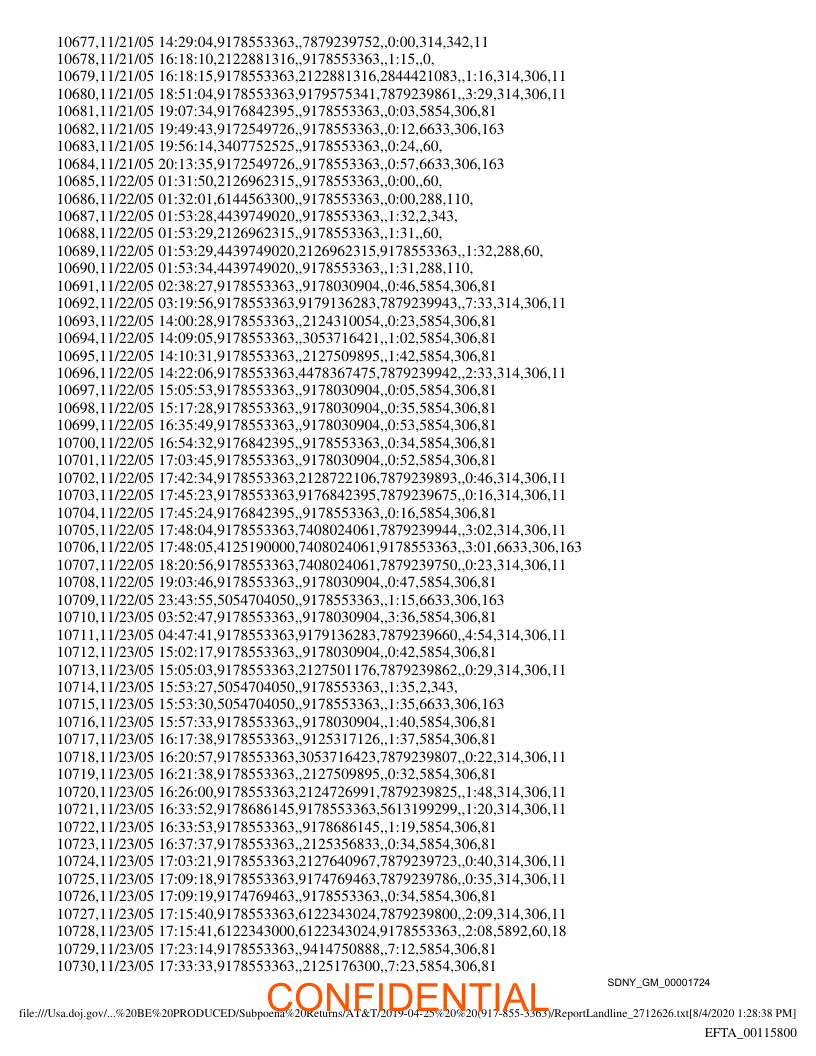 10677,11/21/05 14:29:04,9178553363,,7879239752,,0:00,314,342,11
10678,11/21/05 16:18:10,2122881316,,9178553363,,1:15,,0,
10679,11/21/05 16:18:15,9178553363,2122881316,2844421083,,1:16,314,306,11
10680,11/21/05 18:51:04,9178553363,9179575341,7879239861,,3:29,314,306,11
10681,11/21/05 19:07:34,9176842395,,9178553363,,0:03,5854,306,81
10682,11/21/05 19:49:43,9172549726,,9178553363,,0:12,6633,306,163
10683,11/21/05 19:56:14,3407752525,,9178553363,,0:24,,60,
10684,11/21/05 20:13:35,9172549726,,9178553363,,0:57,6633,306,163
10685,11/22/05 01:31:50,2126962315,,9178553363,,0:00,,60,
10686,11/22/05 01:32:01,6144563300,,9178553363,,0:00,288,110,
10687,11/22/05 01:53:28,4439749020,,9178553363,,1:32,2,343,
10688,11/22/05 01:53:29,2126962315,,9178553363,,1:31,,60,
10689,11/22/05 01:53:29,4439749020,2126962315,9178553363,,1:32,288,60,
10690,11/22/05 01:53:34,4439749020,,9178553363,,1:31,288,110,
10691,11/22/05 02:38:27,9178553363,,9178030904,,0:46,5854,306,81
10692,11/22/05 03:19:56,9178553363,9179136283,7879239943,,7:33,314,306,11
10693,11/22/05 14:00:28,9178553363,,2124310054,,0:23,5854,306,81
10694,11/22/05 14:09:05,9178553363,,3053716421,,1:02,5854,306,81
10695,11/22/05 14:10:31,9178553363,,2127509895,,1:42,5854,306,81
10696,11/22/05 14:22:06,9178553363,4478367475,7879239942,,2:33,314,306,11
10697,11/22/05 15:05:53,9178553363,,9178030904,,0:05,5854,306,81
10698,11/22/05 15:17:28,9178553363,,9178030904,,0:35,5854,306,81
10699,11/22/05 16:35:49,9178553363,,9178030904,,0:53,5854,306,81
10700,11/22/05 16:54:32,9176842395,,9178553363,,0:34,5854,306,81
10701,11/22/05 17:03:45,9178553363,,9178030904,,0:52,5854,306,81
10702,11/22/05 17:42:34,9178553363,2128722106,7879239893,,0:46,314,306,11
10703,11/22/05 17:45:23,9178553363,9176842395,7879239675,,0:16,314,306,11
10704,11/22/05 17:45:24,9176842395,,9178553363,,0:16,5854,306,81
10705,11/22/05 17:48:04,9178553363,7408024061,7879239944,,3:02,314,306,11
10706,11/22/05 17:48:05,4125190000,7408024061,9178553363,,3:01,6633,306,163
10707,11/22/05 18:20:56,9178553363,7408024061,7879239750,,0:23,314,306,11
10708,11/22/05 19:03:46,9178553363,,9178030904,,0:47,5854,306,81
10709,11/22/05 23:43:55,5054704050,,9178553363,,1:15,6633,306,163
10710,11/23/05 03:52:47,9178553363,,9178030904,,3:36,5854,306,81
10711,11/23/05 04:47:41,9178553363,9179136283,7879239660,,4:54,314,306,11
10712,11/23/05 15:02:17,9178553363,,9178030904,,0:42,5854,306,81
10713,11/23/05 15:05:03,9178553363,2127501176,7879239862,,0:29,314,306,11
10714,11/23/05 15:53:27,5054704050,,9178553363,,1:35,2,343,
10715,11/23/05 15:53:30,5054704050,,9178553363,,1:35,6633,306,163
10716,11/23/05 15:57:33,9178553363,,9178030904,,1:40,5854,306,81
10717,11/23/05 16:17:38,9178553363,,9125317126,,1:37,5854,306,81
10718,11/23/05 16:20:57,9178553363,3053716423,7879239807,,0:22,314,306,11
10719,11/23/05 16:21:38,9178553363,,2127509895,,0:32,5854,306,81
10720,11/23/05 16:26:00,9178553363,2124726991,7879239825,,1:48,314,306,11
10721,11/23/05 16:33:52,9178686145,9178553363,5613199299,,1:20,314,306,11
10722,11/23/05 16:33:53,9178553363,,9178686145,,1:19,5854,306,81
10723,11/23/05 16:37:37,9178553363,,2125356833,,0:34,5854,306,81
10724,11/23/05 17:03:21,9178553363,2127640967,7879239723,,0:40,314,306,11
10725,11/23/05 17:09:18,9178553363,9174769463,7879239786,,0:35,314,306,11
10726,11/23/05 17:09:19,9174769463,,9178553363,,0:34,5854,306,81
10727,11/23/05 17:15:40,9178553363,6122343024,7879239800,,2:09,314,306,11
10728,11/23/05 17:15:41,6122343000,6122343024,9178553363,,2:08,5892,60,18
10729,11/23/05 17:23:14,9178553363,,9414750888,,7:12,5854,306,81
10730,11/23/05 17:33:33,9178553363,,2125176300,,7:23,5854,306,81

SDNY_GM_00001724

CONFIDENTIAL

file:///Usa.doj.gov/...%20BE%20PRODUCED/Subpoena%20Returns/AT&T/2019-04-25%20%20(917-855-3363)/ReportLandline_2712626.txt[8/4/2020 1:28:38 PM]

EFTA_00115800